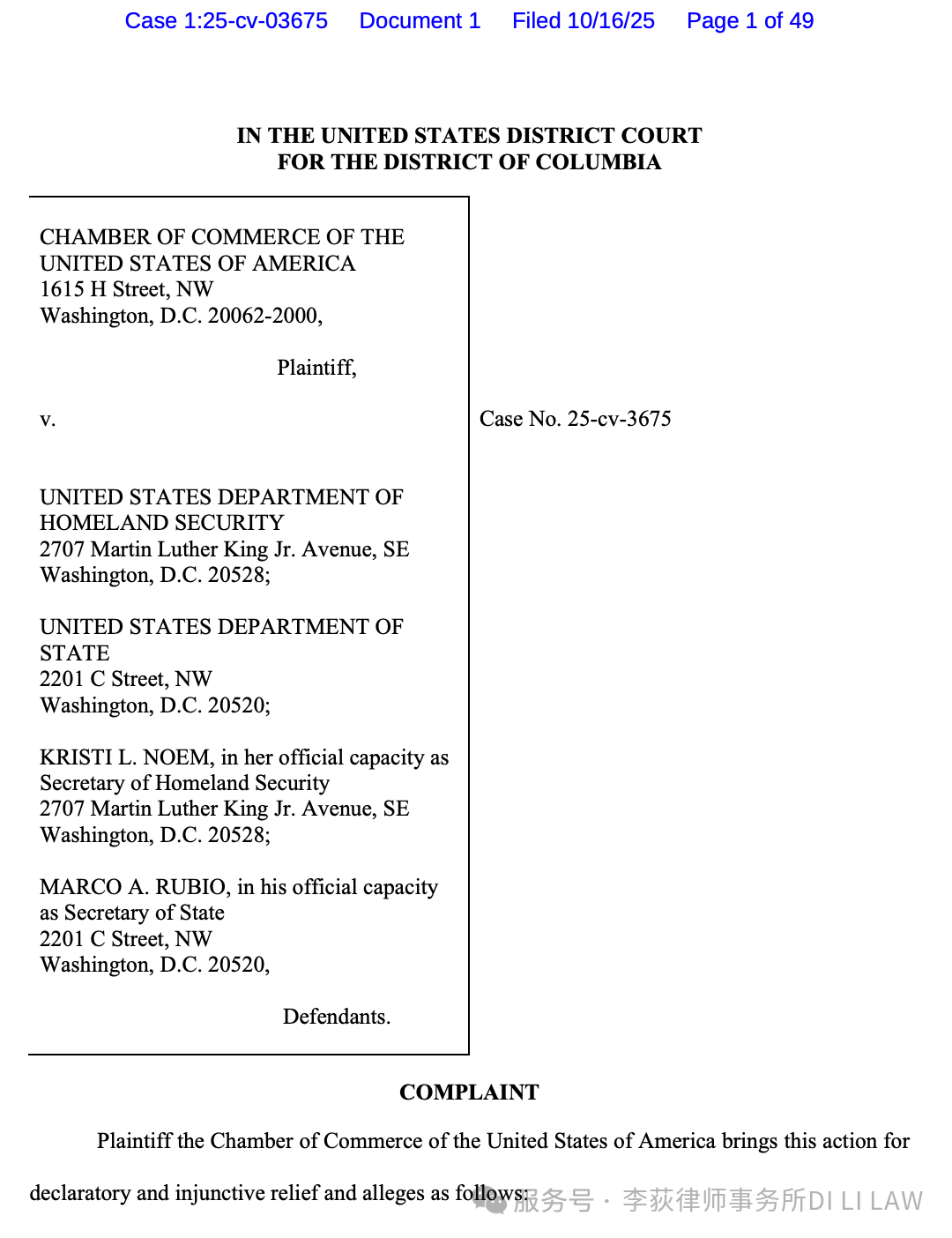 Case 1:25-cv-03675 Document 1 Filed 10/16/25 Page 1 of 49

IN THE UNITED STATES DISTRICT COURT
FOR THE DISTRICT OF COLUMBIA

CHAMBER OF COMMERCE OF THE UNITED STATES OF AMERICA
1615 H Street, NW
Washington, D.C. 20062-2000,

Plaintiff,

v.

UNITED STATES DEPARTMENT OF HOMELAND SECURITY
2707 Martin Luther King Jr. Avenue, SE
Washington, D.C. 20528;

UNITED STATES DEPARTMENT OF STATE
2201 C Street, NW
Washington, D.C. 20520;

KRISTI L. NOEM, in her official capacity as Secretary of Homeland Security
2707 Martin Luther King Jr. Avenue, SE
Washington, D.C. 20528;

MARCO A. RUBIO, in his official capacity as Secretary of State
2201 C Street, NW
Washington, D.C. 20520,

Defendants.

Case No. 25-cv-3675

COMPLAINT

Plaintiff the Chamber of Commerce of the United States of America brings this action for declaratory and injunctive relief and alleges as follows:

服务号 · 李荻律师事务所DI LI LAW